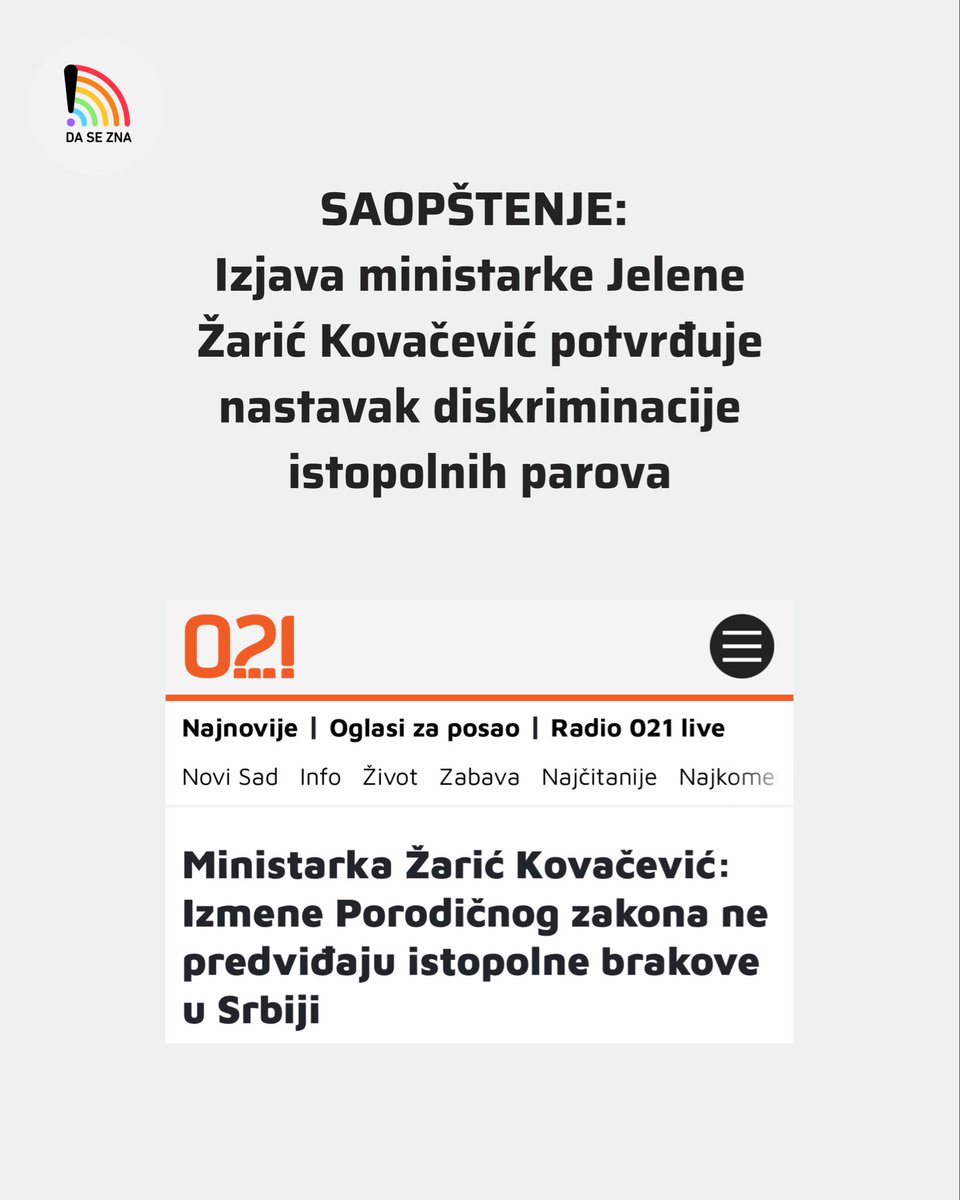 DA SE ZNA

SAOPŠTENJE:
Izjava ministarke Jelene Žarić Kovačević potvrđuje nastavak diskriminacije istopolnih parova

021

Najnovije | Oglasi za posao | Radio 021 live

Novi Sad Info Život Zabava Najčitanije Najkome

Ministarka Žarić Kovačević: Izmene Porodičnog zakona ne predviđaju istopolne brakove u Srbiji